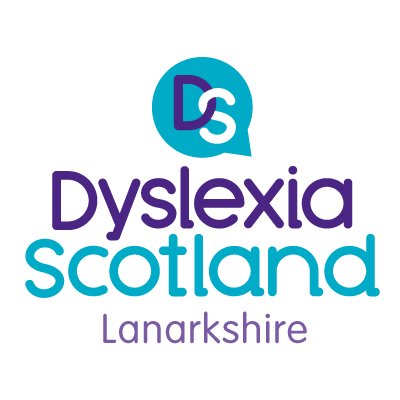 DS

Dyslexia
Scotland
Lanarkshire